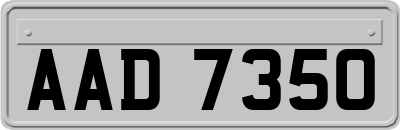 AAD 7350